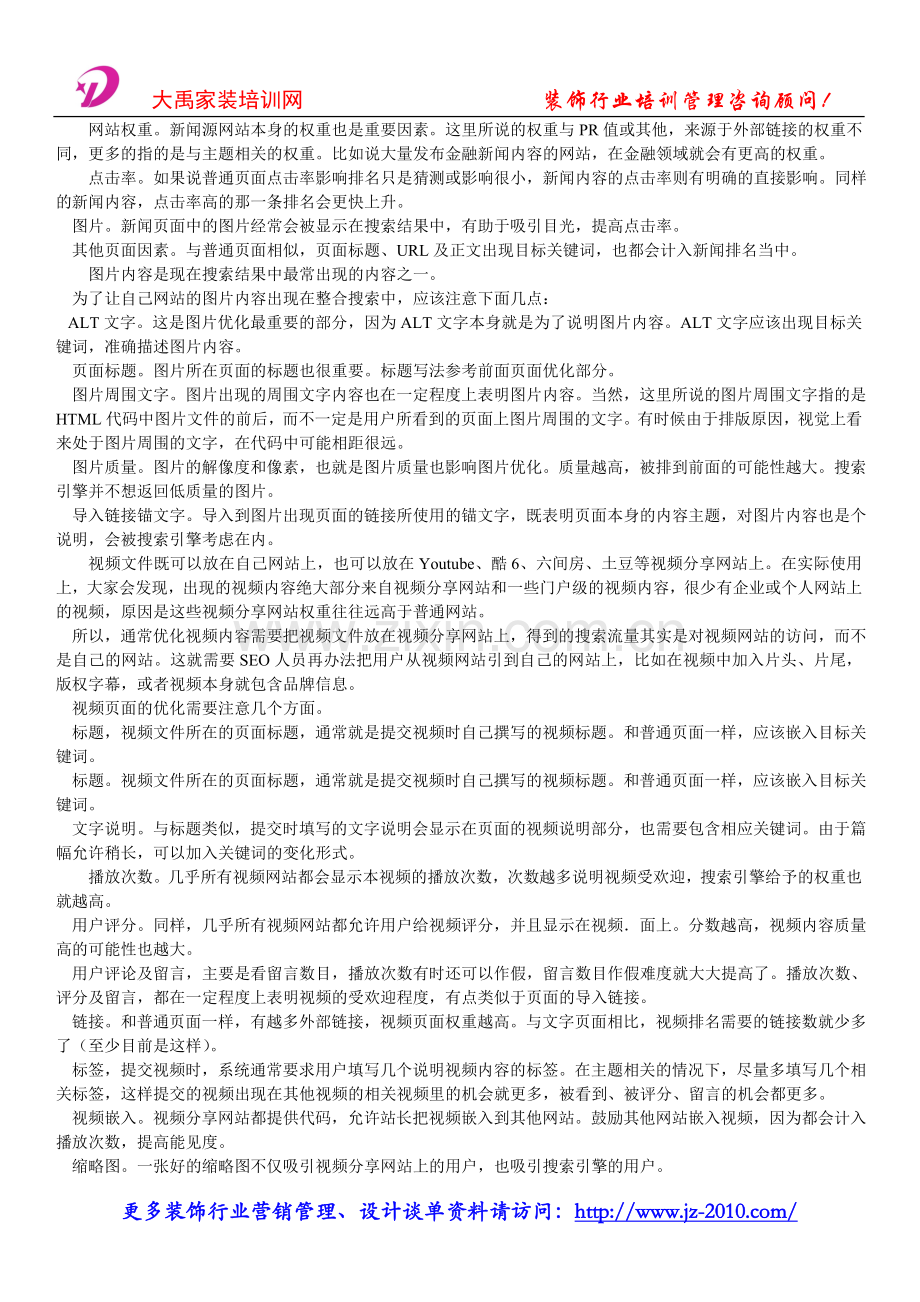 大禹家装培训网　　装饰行业培训管理咨询顾问！

网站权重。新闻源网站本身的权重也是重要因素。这里所说的权重与 PR 值或其他，来源于外部链接的权重不同，更多的指的是与主题相关的权重。比如说大量发布金融新闻内容的网站，在金融领域就会有更高的权重。

点击率。如果说普通页面点击率影响排名只是猜测或影响很小，新闻内容的点击率则有明确的直接影响。同样的新闻内容，点击率高的那一条排名会更快上升。

图片。新闻页面中的图片经常会被显示在搜索结果中，有助于吸引目光，提高点击率。

其他页面因素。与普通页面相似，页面标题、URL 及正文出现目标关键词，也都会计入新闻排名当中。

图片内容是现在搜索结果中最常出现的内容之一。

为了让自己网站的图片内容出现在整合搜索中，应该注意下面几点：

ALT 文字。这是图片优化最重要的部分，因为 ALT 文字本身就是为了说明图片内容。ALT 文字应该出现目标关键词，准确描述图片内容。

页面标题。图片所在页面的标题也很重要。标题写法参考前面页面优化部分。

图片周围文字。图片出现的周围文字内容也在一定程度上表明图片内容。当然，这里所说的图片周围文字指的是 HTML 代码中图片文件的前后，而不一定是用户所看到的页面上图片周围的文字。有时候由于排版原因，视觉上看来处于图片周围的文字，在代码中可能相距很远。

图片质量。图片的解像度和像素，也就是图片质量也影响图片优化。质量越高，被排到前面的可能性越大。搜索引擎并不想返回低质量的图片。

导入链接锚文字。导入到图片出现页面的链接所使用的锚文字，既表明页面本身的内容主题，对图片内容也是个说明，会被搜索引擎考虑在内。

视频文件既可以放在自己网站上，也可以放在 Youtube、酷 6、六间房、土豆等视频分享网站上。在实际使用上，大家会发现，出现的视频内容绝大部分来自视频分享网站和一些门户级的视频内容，很少有企业或个人网站上的视频，原因是这些视频分享网站权重往往远高于普通网站。

所以，通常优化视频内容需要把视频文件放在视频分享网站上，得到的搜索流量其实是对视频网站的访问，而不是自己的网站。这就需要 SEO 人员再办法把用户从视频网站引到自己的网站上，比如在视频中加入片头、片尾，版权字幕，或者视频本身就包含品牌信息。

视频页面的优化需要注意几个方面。

标题，视频文件所在的页面标题，通常就是提交视频时自己撰写的视频标题。和普通页面一样，应该嵌入目标关键词。

标题。视频文件所在的页面标题，通常就是提交视频时自己撰写的视频标题。和普通页面一样，应该嵌入目标关键词。

文字说明。与标题类似，提交时填写的文字说明会显示在页面的视频说明部分，也需要包含相应关键词。由于篇幅允许稍长，可以加入关键词的变化形式。

播放次数。几乎所有视频网站都会显示本视频的播放次数，次数越多说明视频受欢迎，搜索引擎给予的权重也就越高。

用户评分。同样，几乎所有视频网站都允许用户给视频评分，并且显示在视频．面上。分数越高，视频内容质量高的可能性也越大。

用户评论及留言，主要是看留言数目，播放次数有时还可以作假，留言数目作假难度就大大提高了。播放次数、评分及留言，都在一定程度上表明视频的受欢迎程度，有点类似于页面的导入链接。

链接。和普通页面一样，有越多外部链接，视频页面权重越高。与文字页面相比，视频排名需要的链接数就少多了（至少目前是这样）。

标签，提交视频时，系统通常要求用户填写几个说明视频内容的标签。在主题相关的情况下，尽量多填写几个相关标签，这样提交的视频出现在其他视频的相关视频里的机会就更多，被看到、被评分、留言的机会都更多。

视频嵌入。视频分享网站都提供代码，允许站长把视频嵌入到其他网站。鼓励其他网站嵌入视频，因为都会计入播放次数，提高能见度。

缩略图。一张好的缩略图不仅吸引视频分享网站上的用户，也吸引搜索引擎的用户。

更多装饰行业营销管理、设计谈单资料请访问：http://www.jz-2010.com/